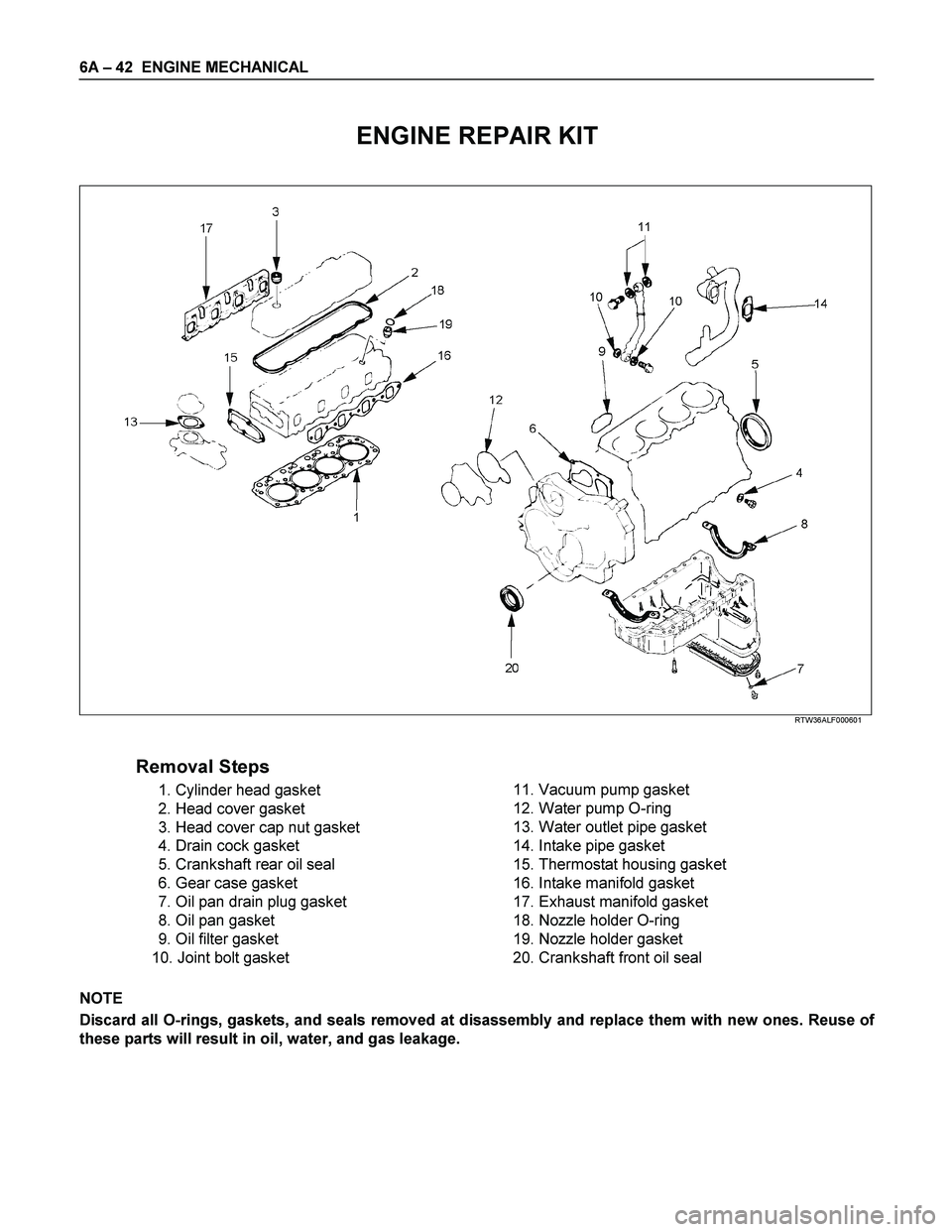 6A – 42 ENGINE MECHANICAL

ENGINE REPAIR KIT

17
3
2
18
19
16
15
13
1
11
10
10
9
14
5
12
6
4
8
20
7

RTW36ALF000601

Removal Steps

1. Cylinder head gasket
2. Head cover gasket
3. Head cover cap nut gasket
4. Drain cock gasket
5. Crankshaft rear oil seal
6. Gear case gasket
7. Oil pan drain plug gasket
8. Oil pan gasket
9. Oil filter gasket
10. Joint bolt gasket

11. Vacuum pump gasket
12. Water pump O-ring
13. Water outlet pipe gasket
14. Intake pipe gasket
15. Thermostat housing gasket
16. Intake manifold gasket
17. Exhaust manifold gasket
18. Nozzle holder O-ring
19. Nozzle holder gasket
20. Crankshaft front oil seal

NOTE

Discard all O-rings, gaskets, and seals removed at disassembly and replace them with new ones. Reuse of these parts will result in oil, water, and gas leakage.

carmanualsonline.info